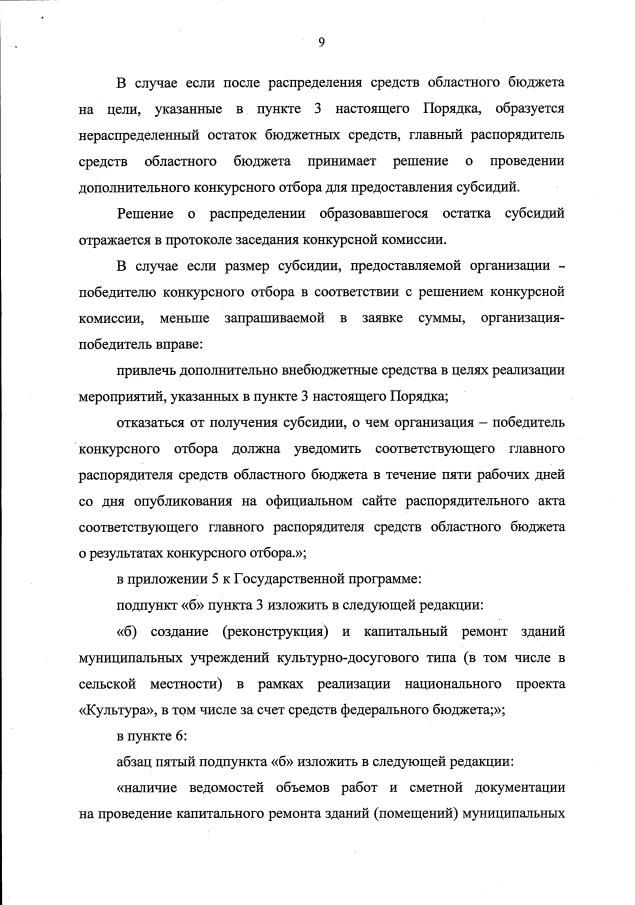 9

В случае если после распределения средств областного бюджета на цели, указанные в пункте 3 настоящего Порядка, образуется нераспределенный остаток бюджетных средств, главный распорядитель средств областного бюджета принимает решение о проведении дополнительного конкурсного отбора для предоставления субсидий.

Решение о распределении образовавшегося остатка субсидий отражается в протоколе заседания конкурсной комиссии.

В случае если размер субсидии, предоставляемой организации – победителю конкурсного отбора в соответствии с решением конкурсной комиссии, меньше запрашиваемой в заявке суммы, организация-победитель вправе:

привлечь дополнительно внебюджетные средства в целях реализации мероприятий, указанных в пункте 3 настоящего Порядка;

отказаться от получения субсидии, о чем организация – победитель конкурсного отбора должна уведомить соответствующего главного распорядителя средств областного бюджета в течение пяти рабочих дней со дня опубликования на официальном сайте распорядительного акта соответствующего главного распорядителя средств областного бюджета о результатах конкурсного отбора.»;

в приложении 5 к Государственной программе:

подпункт «б» пункта 3 изложить в следующей редакции:

«б) создание (реконструкция) и капитальный ремонт зданий муниципальных учреждений культурно-досугового типа (в том числе в сельской местности) в рамках реализации национального проекта «Культура», в том числе за счет средств федерального бюджета;»;

в пункте 6:

абзац пятый подпункта «б» изложить в следующей редакции:

«наличие ведомостей объемов работ и сметной документации на проведение капитального ремонта зданий (помещений) муниципальных